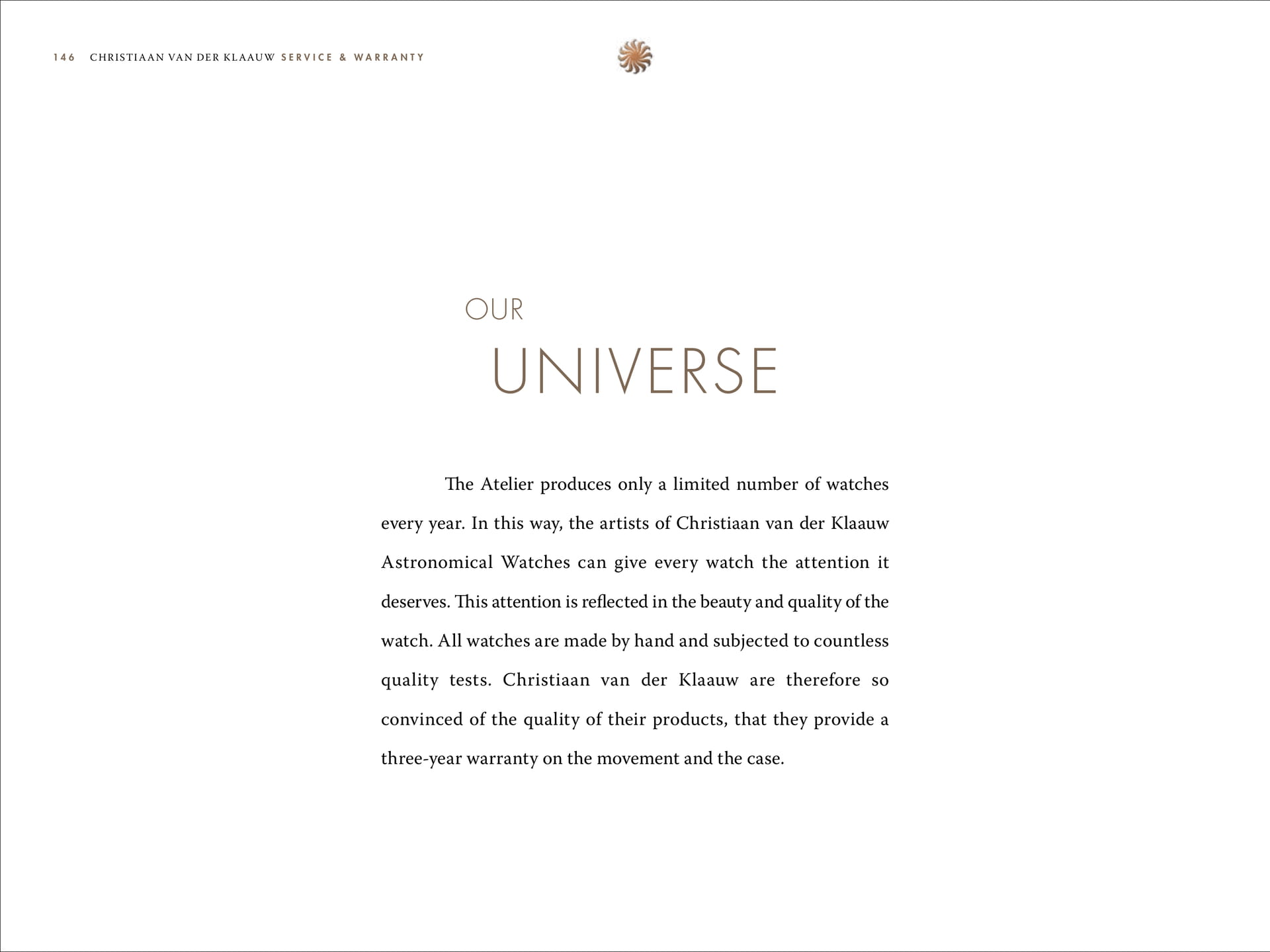 146 CHRISTIAAN VAN DER KLAAUW SERVICE & WARRANTY

OUR
UNIVERSE

The Atelier produces only a limited number of watches every year. In this way, the artists of Christiaan van der Klaauw Astronomical Watches can give every watch the attention it deserves. This attention is reflected in the beauty and quality of the watch. All watches are made by hand and subjected to countless quality tests. Christiaan van der Klaauw are therefore so convinced of the quality of their products, that they provide a three-year warranty on the movement and the case.